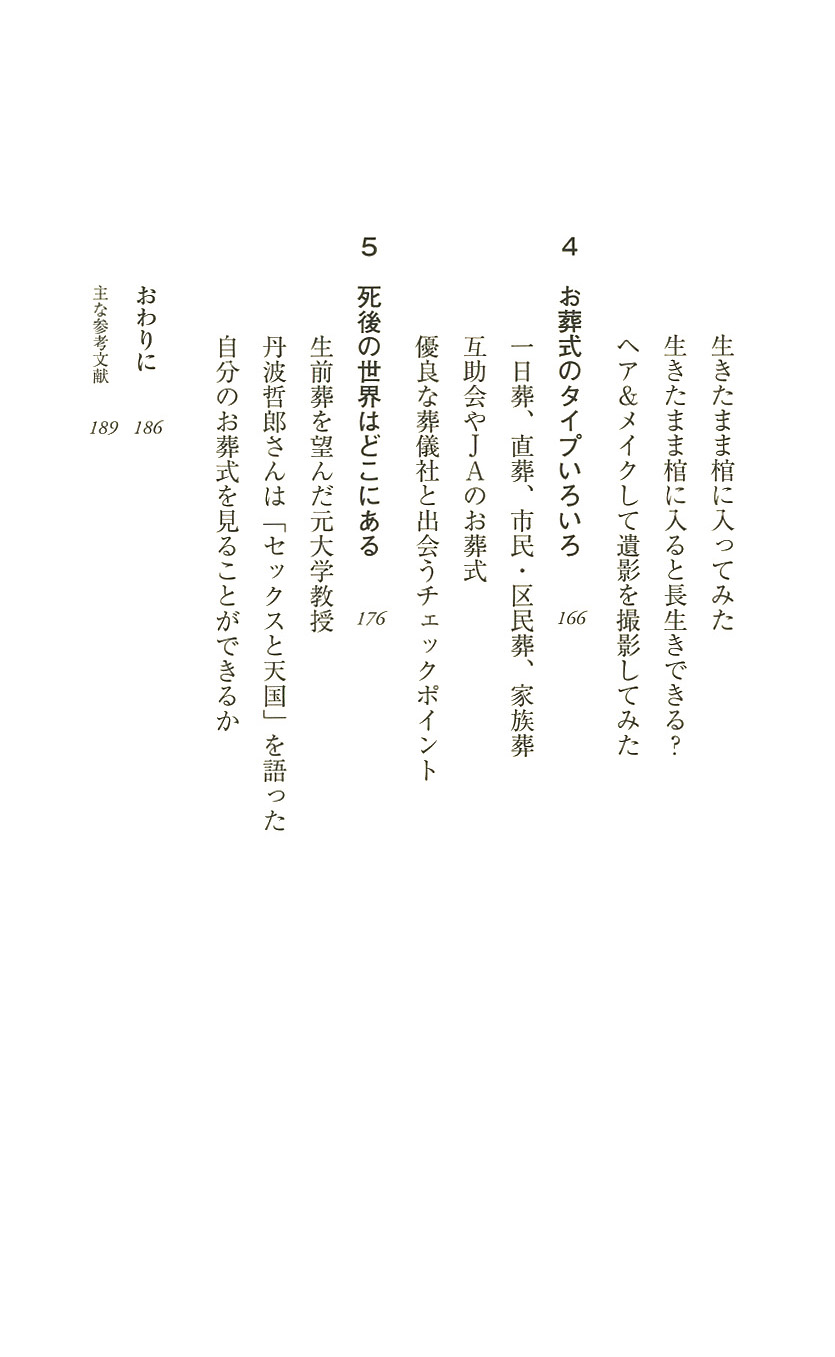 生きたまま棺に入ってみた

生きたまま棺に入ると長生きできる？

ヘア&メイクして遺影を撮影してみた

4 お葬式のタイプいろいろ 166

一日葬、直葬、市民・区民葬、家族葬

互助会やＪＡのお葬式

優良な葬儀社と出会うチェックポイント

5 死後の世界はどこにある 176

生前葬を望んだ元大学教授

丹波哲郎さんは「セックスと天国」を語った

自分のお葬式を見ることができるか

おわりに 186

主な参考文献 189